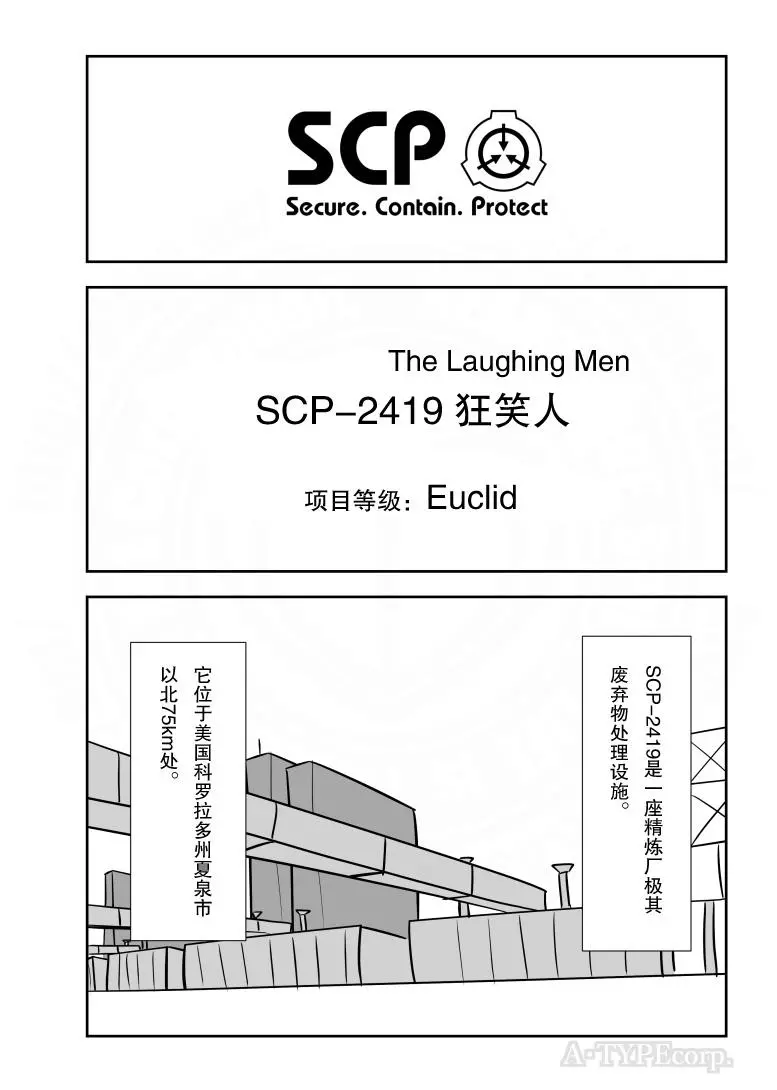 SCP
Secure. Contain. Protect

The Laughing Men
SCP-2419 狂笑人

项目等级：Euclid

SCP-2419是一座精炼厂极其废弃物处理设施。

它位于美国科罗拉多州夏泉市以北75km处。

A-TYPEcorp.